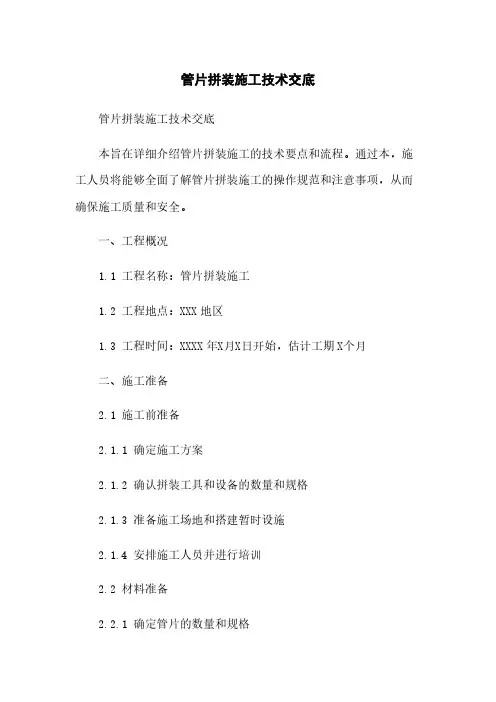 管片拼装施工技术交底

管片拼装施工技术交底

本旨在详细介绍管片拼装施工的技术要点和流程。通过本，施工人员将能够全面了解管片拼装施工的操作规范和注意事项，从而确保施工质量和安全。

一、工程概况

1.1 工程名称：管片拼装施工

1.2 工程地点：XXX 地区

1.3 工程时间：XXXX 年X月X日开始，估计工期 X个月

二、施工准备

2.1 施工前准备

2.1.1 确定施工方案

2.1.2 确认拼装工具和设备的数量和规格

2.1.3 准备施工场地和搭建暂时设施

2.1.4 安排施工人员并进行培训

2.2 材料准备

2.2.1 确定管片的数量和规格